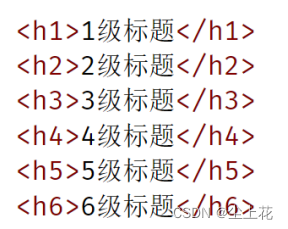 <h1>1级标题</h1>
<h2>2级标题</h2>
<h3>3级标题</h3>
<h4>4级标题</h4>
<h5>5级标题</h5>
<h6>6级标题</h6>

CSDN @尘上花